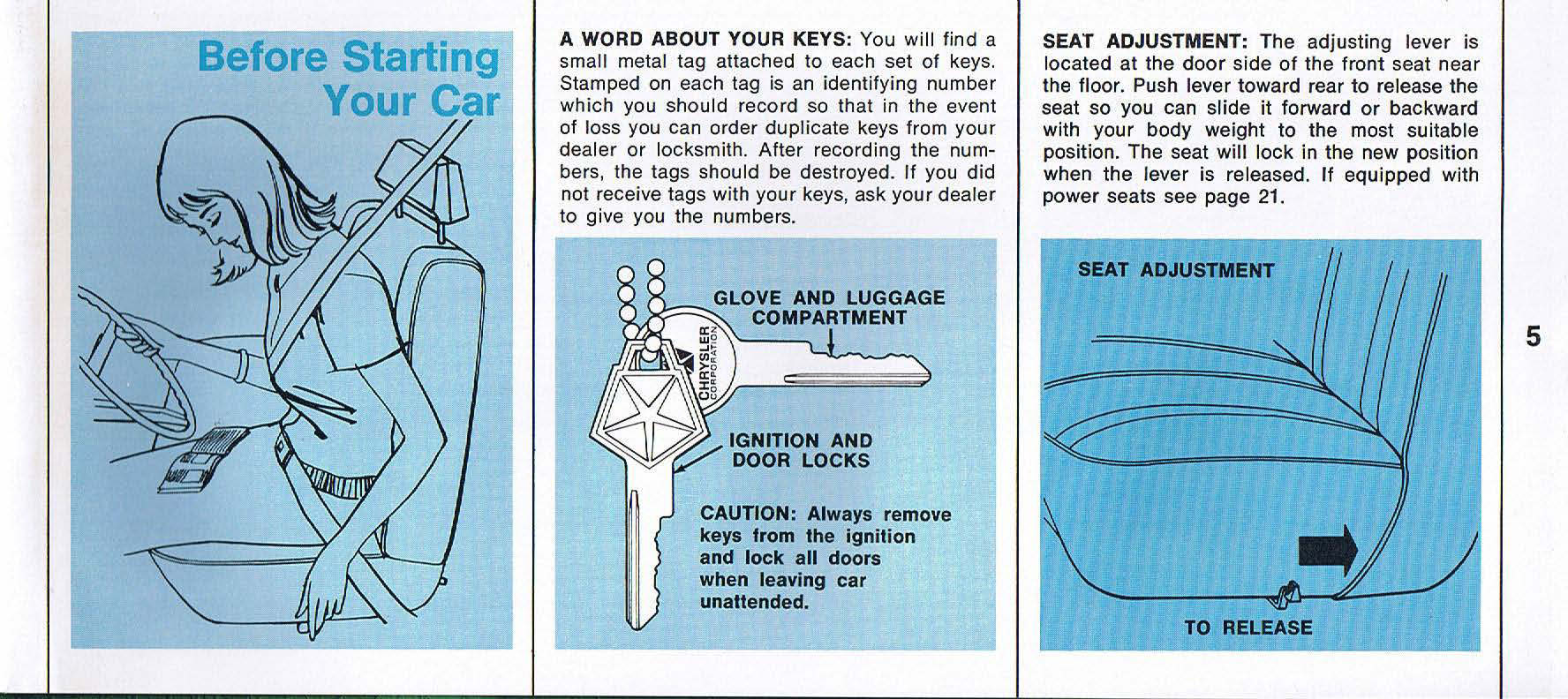 Before Starting Your Car

A WORD ABOUT YOUR KEYS: You will find a small metal tag attached to each set of keys. Stamped on each tag is an identifying number which you should record so that in the event of loss you can order duplicate keys from your dealer or locksmith. After recording the numbers, the tags should be destroyed. If you did not receive tags with your keys, ask your dealer to give you the numbers.

GLOVE AND LUGGAGE COMPARTMENT

CHRYSLER CORPORATION

IGNITION AND DOOR LOCKS

CAUTION: Always remove keys from the ignition and lock all doors when leaving car unattended.

SEAT ADJUSTMENT: The adjusting lever is located at the door side of the front seat near the floor. Push lever toward rear to release the seat so you can slide it forward or backward with your body weight to the most suitable position. The seat will lock in the new position when the lever is released. If equipped with power seats see page 21.

SEAT ADJUSTMENT

TO RELEASE

5